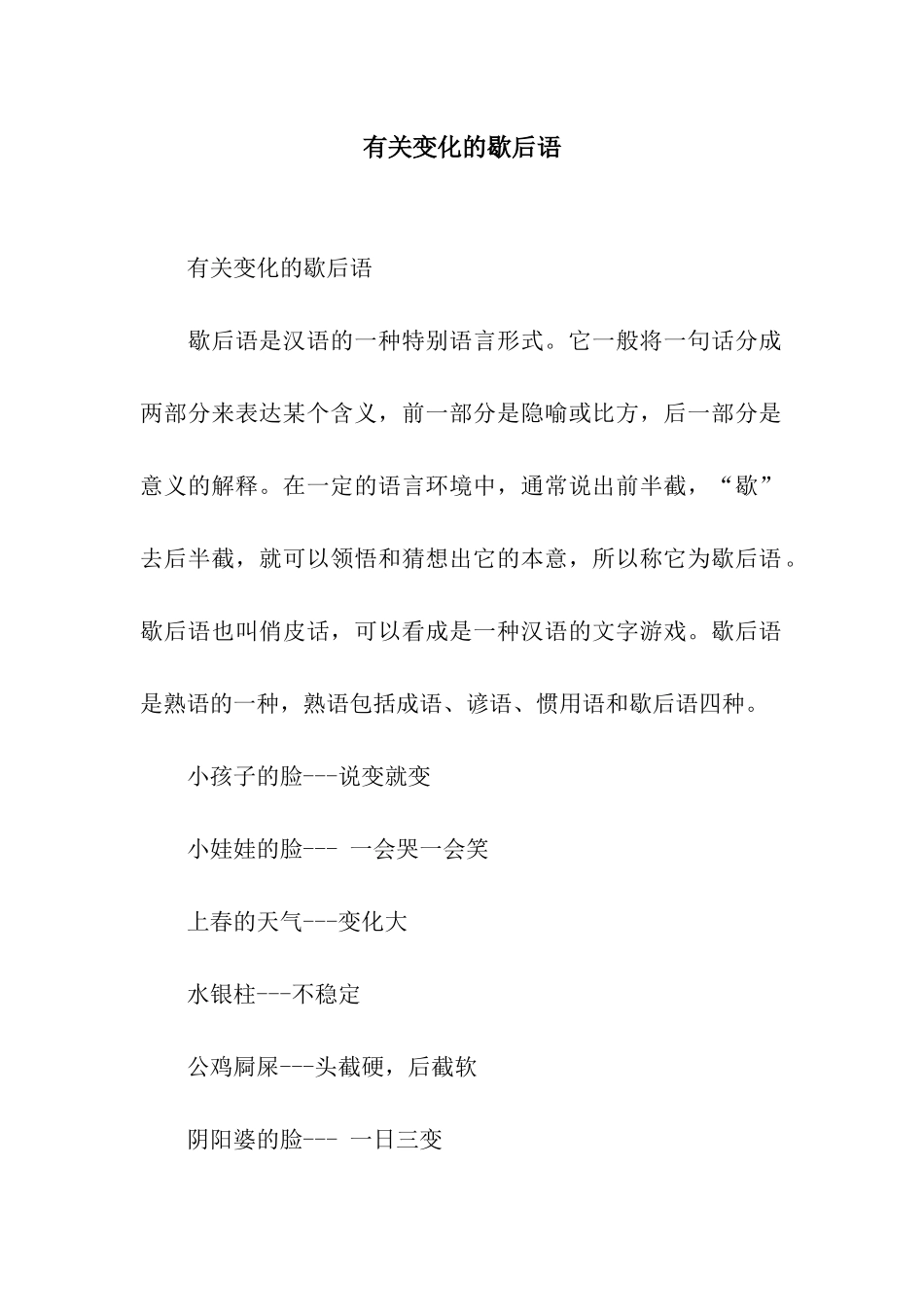 有关变化的歇后语

有关变化的歇后语

歇后语是汉语的一种特别语言形式。它一般将一句话分成两部分来表达某个含义，前一部分是隐喻或比方，后一部分是意义的解释。在一定的语言环境中，通常说出前半截，“歇”去后半截，就可以领悟和猜想出它的本意，所以称它为歇后语。歇后语也叫俏皮话，可以看成是一种汉语的文字游戏。歇后语是熟语的一种，熟语包括成语、谚语、惯用语和歇后语四种。

小孩子的脸---说变就变

小娃娃的脸--- 一会哭一会笑

上春的天气---变化大

水银柱---不稳定

公鸡屙屎---头截硬，后截软

阴阳婆的脸--- 一日三变